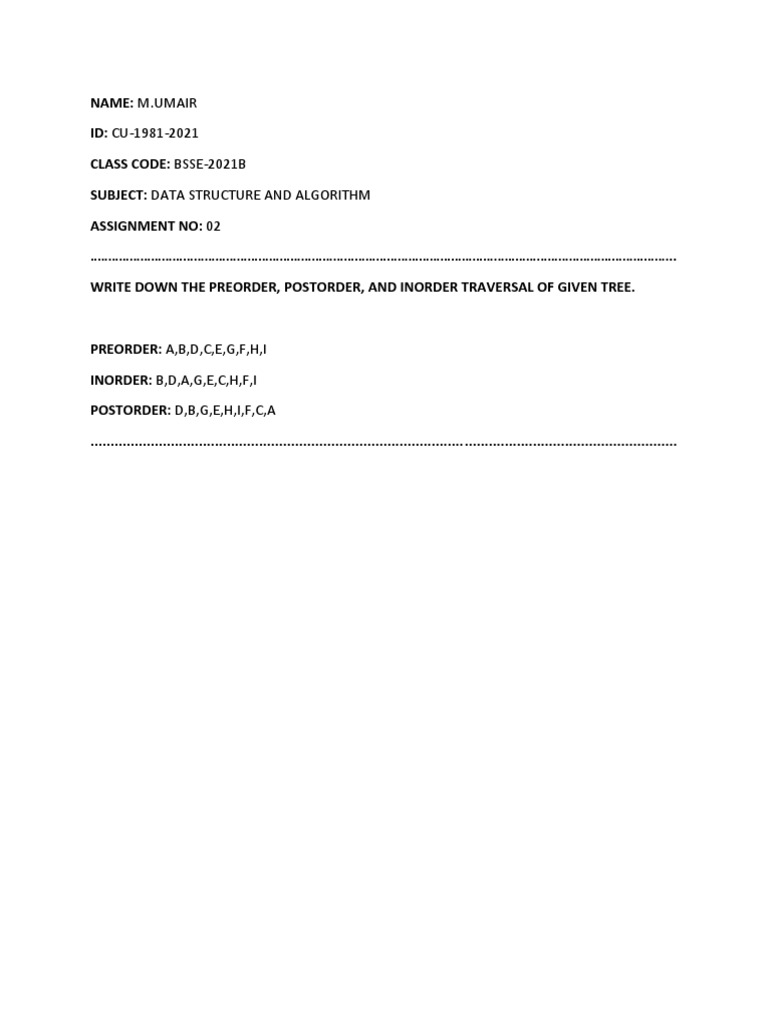 NAME: M.UMAIR

ID: CU-1981-2021

CLASS CODE: BSSE-2021B

SUBJECT: DATA STRUCTURE AND ALGORITHM

ASSIGNMENT NO: 02

WRITE DOWN THE PREORDER, POSTORDER, AND INORDER TRAVERSAL OF GIVEN TREE.

PREORDER: A,B,D,C,E,G,F,H,I

INORDER: B,D,A,G,E,C,H,F,I

POSTORDER: D,B,G,E,H,I,F,C,A